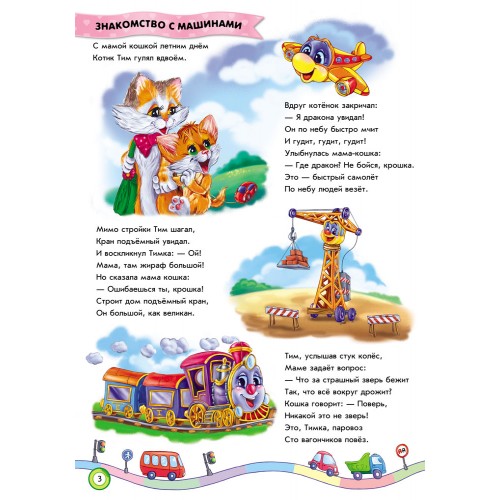 ЗНАКОМСТВО С МАШИНАМИ

С мамой кошкой летним днём
Котик Тим гулял вдвоём.

Вдруг котёнок закричал:
— Я дракона увидал!
Он по небу быстро мчит
И гудит, гудит, гудит!
Улыбнулась мама-кошка:
— Где дракон? Не бойся, крошка.
Это — быстрый самолёт
По небу людей везёт.

Мимо стройки Тим шагал,
Кран подъёмный увидал.
И воскликнул Тимка: — Ой!
Мама, там жираф большой!
Но сказала мама кошка:
— Ошибаешься ты, крошка!
Строит дом подъёмный кран,
Он большой, как великан.

Тим, услышав стук колёс,
Маме задаёт вопрос:
— Что за страшный зверь бежит
Так, что всё вокруг дрожит?
Кошка говорит: — Поверь,
Никакой это не зверь!
Это, Тимка, паровоз
Сто вагончиков повёз.

3